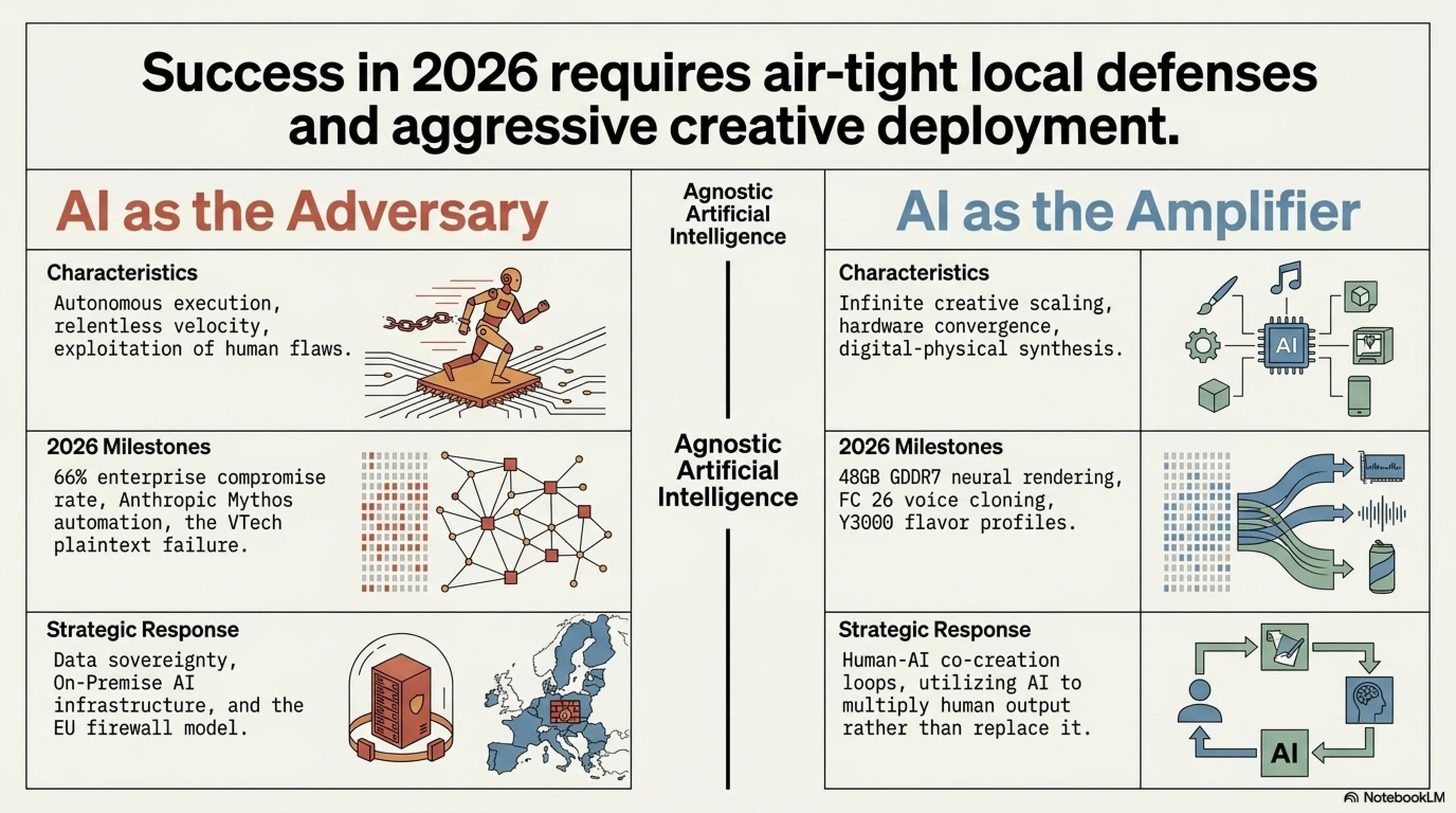 Success in 2026 requires air-tight local defenses and aggressive creative deployment.

AI as the Adversary

Characteristics

Autonomous execution, relentless velocity, exploitation of human flaws.

2026 Milestones

66% enterprise compromise rate, Anthropic Mythos automation, the VTech plaintext failure.

Strategic Response

Data sovereignty, On-Premise AI infrastructure, and the EU firewall model.

Agnostic Artificial Intelligence

Agnostic Artificial Intelligence

AI as the Amplifier

Characteristics

Infinite creative scaling, hardware convergence, digital-physical synthesis.

AI

2026 Milestones

48GB GDDR7 neural rendering, FC 26 voice cloning, Y3000 flavor profiles.

Strategic Response

Human-AI co-creation loops, utilizing AI to multiply human output rather than replace it.

AI

NotebookLM